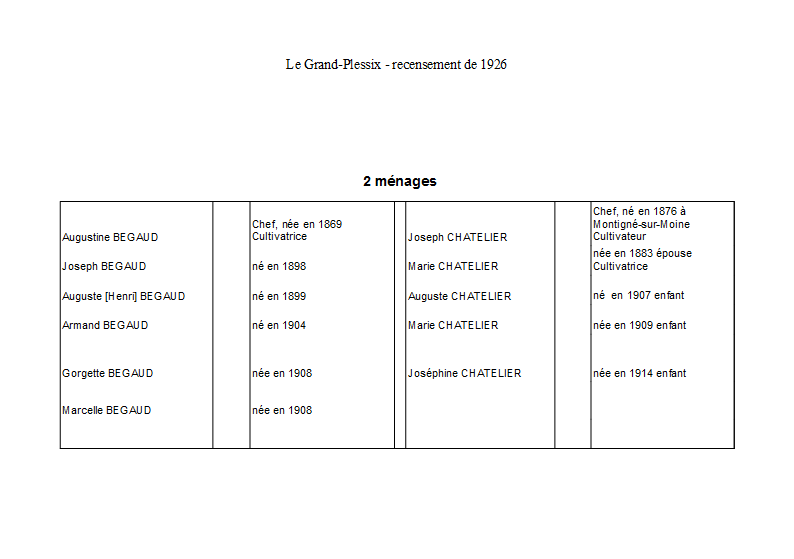 Le Grand-Plessix - recensement de 1926

2 ménages

| | | | | | | |
|---|---|---|---|---|---|---|
| Augustine BEGAUD | | Chef, née en 1869 Cultivatrice | | Joseph CHATELIER | | Chef, né en 1876 à Montigné-sur-Moine Cultivateur |
| Joseph BEGAUD | | né en 1898 | | Marie CHATELIER | | née en 1883 épouse Cultivatrice |
| Auguste [Henri] BEGAUD | | né en 1899 | | Auguste CHATELIER | | né en 1907 enfant |
| Armand BEGAUD | | né en 1904 | | Marie CHATELIER | | née en 1909 enfant |
| Gorgette BEGAUD | | née en 1908 | | Joséphine CHATELIER | | née en 1914 enfant |
| Marcelle BEGAUD | | née en 1908 | | | | |